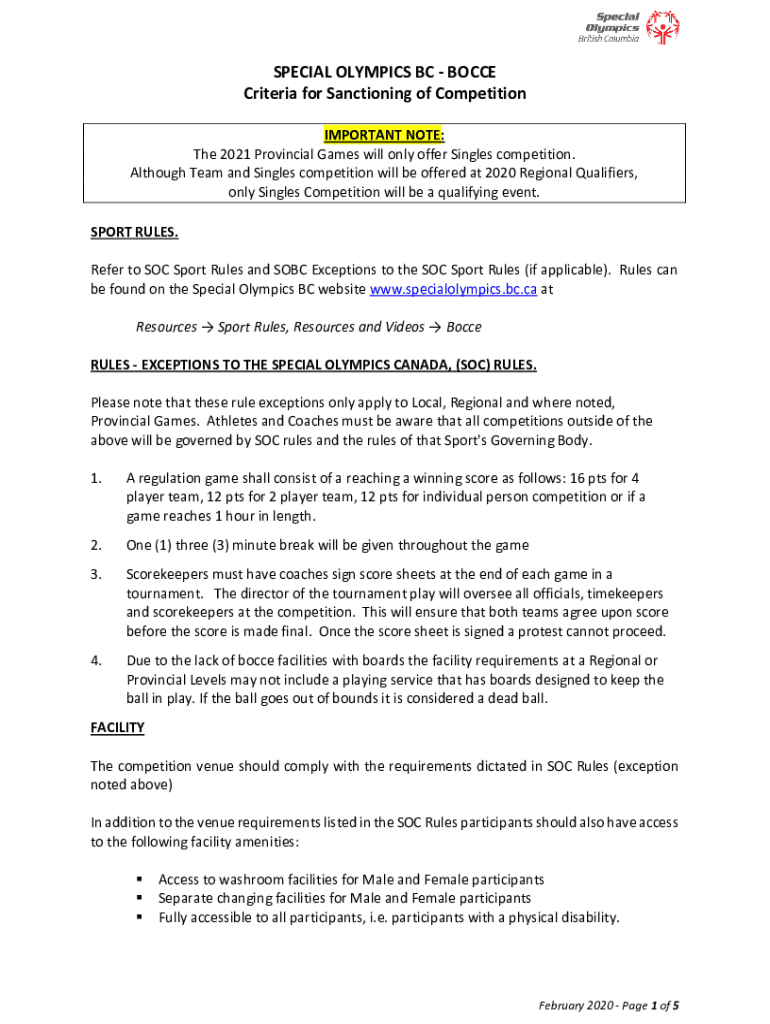 Special Olympics British Columbia

SPECIAL OLYMPICS BC - BOCCE
Criteria for Sanctioning of Competition

IMPORTANT NOTE:
The 2021 Provincial Games will only offer Singles competition.
Although Team and Singles competition will be offered at 2020 Regional Qualifiers, only Singles Competition will be a qualifying event.

SPORT RULES.

Refer to SOC Sport Rules and SOBC Exceptions to the SOC Sport Rules (if applicable). Rules can be found on the Special Olympics BC website www.specialolympics.bc.ca at

Resources → Sport Rules, Resources and Videos → Bocce

RULES - EXCEPTIONS TO THE SPECIAL OLYMPICS CANADA, (SOC) RULES.

Please note that these rule exceptions only apply to Local, Regional and where noted, Provincial Games. Athletes and Coaches must be aware that all competitions outside of the above will be governed by SOC rules and the rules of that Sport's Governing Body.

1. A regulation game shall consist of a reaching a winning score as follows: 16 pts for 4 player team, 12 pts for 2 player team, 12 pts for individual person competition or if a game reaches 1 hour in length.

2. One (1) three (3) minute break will be given throughout the game

3. Scorekeepers must have coaches sign score sheets at the end of each game in a tournament. The director of the tournament play will oversee all officials, timekeepers and scorekeepers at the competition. This will ensure that both teams agree upon score before the score is made final. Once the score sheet is signed a protest cannot proceed.

4. Due to the lack of bocce facilities with boards the facility requirements at a Regional or Provincial Levels may not include a playing service that has boards designed to keep the ball in play. If the ball goes out of bounds it is considered a dead ball.

FACILITY

The competition venue should comply with the requirements dictated in SOC Rules (exception noted above)

In addition to the venue requirements listed in the SOC Rules participants should also have access to the following facility amenities:

▪ Access to washroom facilities for Male and Female participants
▪ Separate changing facilities for Male and Female participants
▪ Fully accessible to all participants, i.e. participants with a physical disability.

February 2020 - Page 1 of 5